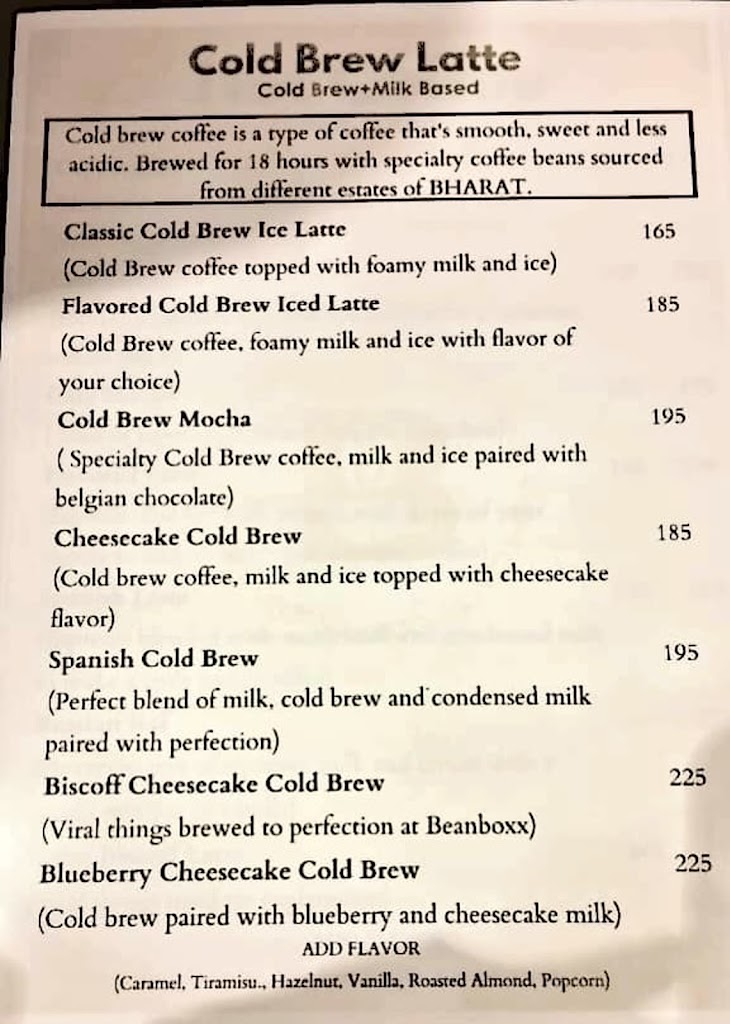 Cold Brew Latte
Cold Brew+Milk Based

Cold brew coffee is a type of coffee that's smooth, sweet and less acidic. Brewed for 18 hours with specialty coffee beans sourced from different estates of BHARAT.

Classic Cold Brew Ice Latte 165
(Cold Brew coffee topped with foamy milk and ice)

Flavored Cold Brew Iced Latte 185
(Cold Brew coffee, foamy milk and ice with flavor of your choice)

Cold Brew Mocha 195
( Specialty Cold Brew coffee, milk and ice paired with belgian chocolate)

Cheesecake Cold Brew 185
(Cold brew coffee, milk and ice topped with cheesecake flavor)

Spanish Cold Brew 195
(Perfect blend of milk, cold brew and condensed milk paired with perfection)

Biscoff Cheesecake Cold Brew 225
(Viral things brewed to perfection at Beanboxx)

Blueberry Cheesecake Cold Brew 225
(Cold brew paired with blueberry and cheesecake milk)

ADD FLAVOR
(Caramel, Tiramisu., Hazelnut, Vanilla, Roasted Almond, Popcorn)